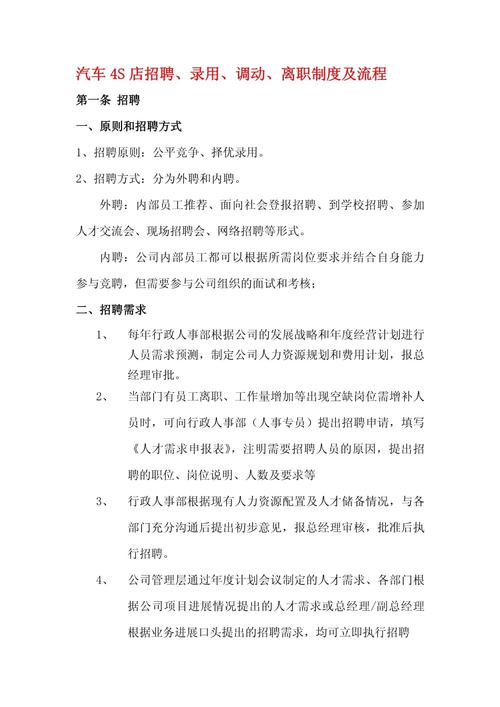 汽车 4S 店招聘、录用、调动、离职制度及流程

第一条 招聘

一、原则和招聘方式

1、招聘原则：公平竞争、择优录用。

2、招聘方式：分为外聘和内聘。

外聘：内部员工推荐、面向社会登报招聘、到学校招聘、参加人才交流会、现场招聘会、网络招聘等形式。

内聘：公司内部员工都可以根据所需岗位要求并结合自身能力参与竞聘，但需要参与公司组织的面试和考核；

二、招聘需求

1、 每年行政人事部根据公司的发展战略和年度经营计划进行人员需求预测，制定公司人力资源规划和费用计划，报总经理审批。

2、 当部门有员工离职、工作量增加等出现空缺岗位需增补人员时，可向行政人事部（人事专员）提出招聘申请，填写《人才需求申报表》，注明需要招聘人员的原因，提出招聘的职位、岗位说明、人数及要求等

3、 行政人事部根据现有人力资源配置及人才储备情况，与各部门充分沟通后提出初步意见，报总经理审核，批准后执行招聘。

4、 公司管理层通过年度计划会议制定的人才需求、各部门根据公司项目进展情况提出的人才需求或总经理/副总经理根据业务进展口头提出的招聘需求，均可立即执行招聘